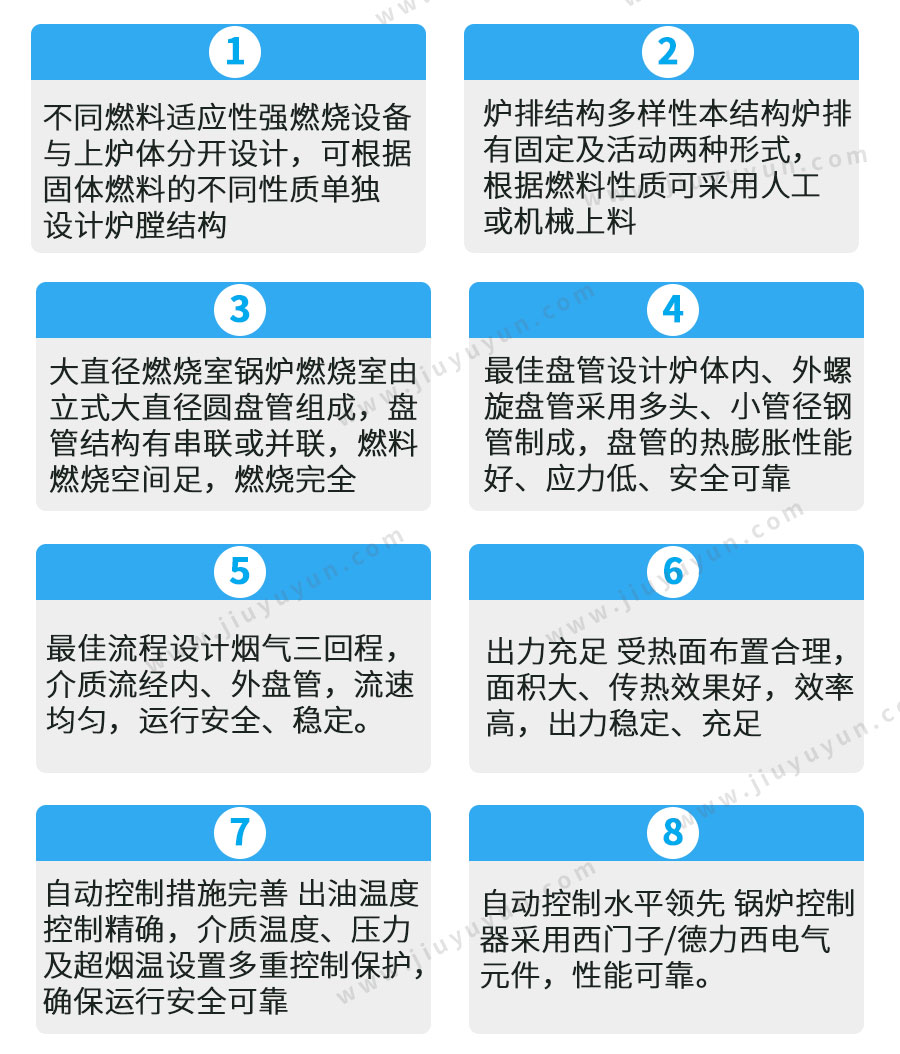 1

不同燃料适应性强燃烧设备与上炉体分开设计，可根据固体燃料的不同性质单独设计炉膛结构

2

炉排结构多样性本结构炉排有固定及活动两种形式，根据燃料性质可采用人工或机械上料

3

大直径燃烧室锅炉燃烧室由立式大直径圆盘管组成，盘管结构有串联或并联，燃料燃烧空间足，燃烧完全

4

最佳盘管设计炉体内、外螺旋盘管采用多头、小管径钢管制成，盘管的热膨胀性能好、应力低、安全可靠

5

最佳流程设计烟气三回程，介质流经内、外盘管，流速均匀，运行安全、稳定。

6

出力充足 受热面布置合理，面积大、传热效果好，效率高，出力稳定、充足

7

自动控制措施完善 出油温度控制精确，介质温度、压力及超烟温设置多重控制保护，确保运行安全可靠

8

自动控制水平领先 锅炉控制器采用西门子/德力西电气元件，性能可靠。

www.jiuyuyun.com